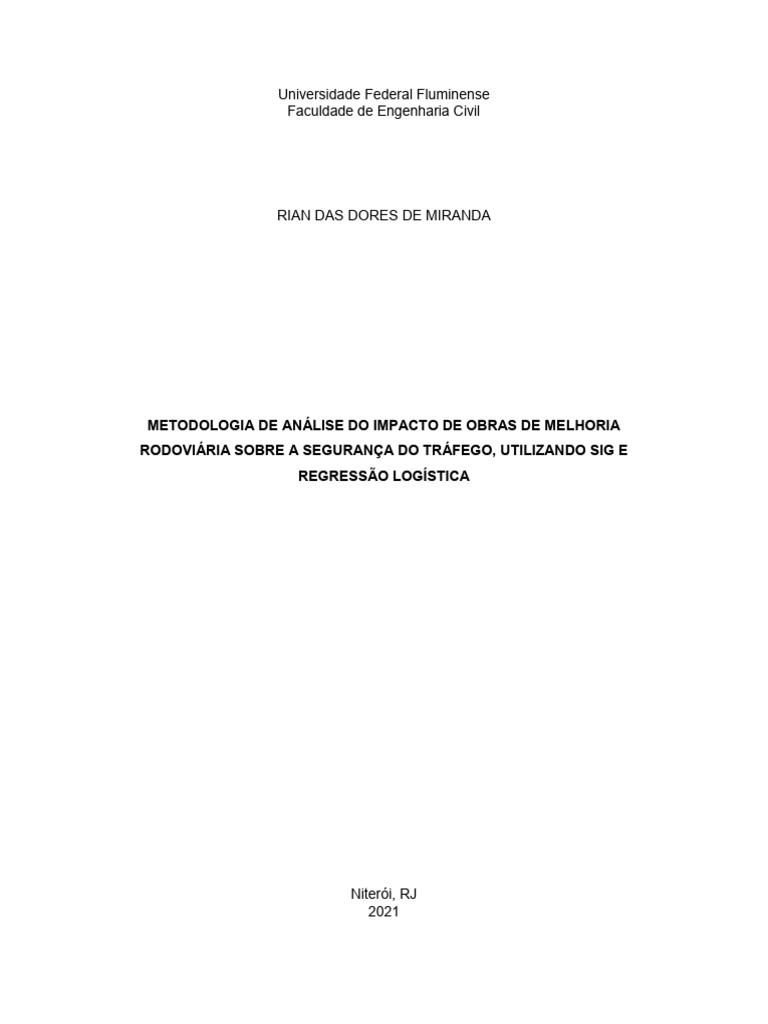 Universidade Federal Fluminense
Faculdade de Engenharia Civil

RIAN DAS DORES DE MIRANDA

METODOLOGIA DE ANÁLISE DO IMPACTO DE OBRAS DE MELHORIA RODOVIÁRIA SOBRE A SEGURANÇA DO TRÁFEGO, UTILIZANDO SIG E REGRESSÃO LOGÍSTICA

Niterói, RJ
2021